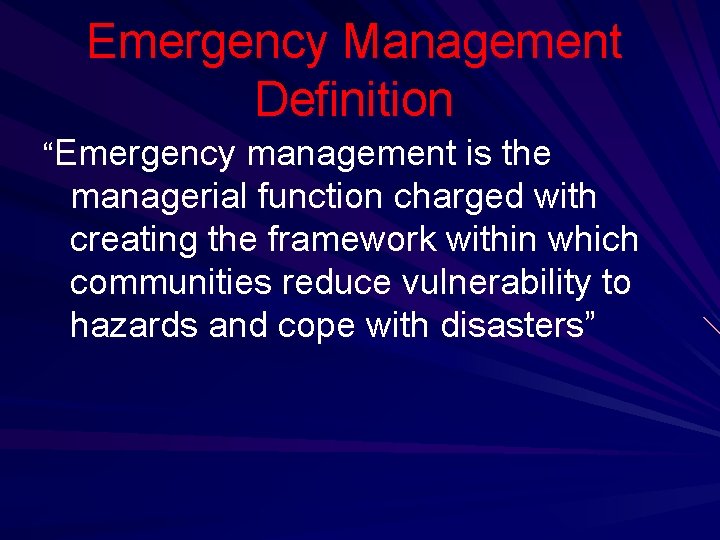 Emergency Management Definition

"Emergency management is the managerial function charged with creating the framework within which communities reduce vulnerability to hazards and cope with disasters"